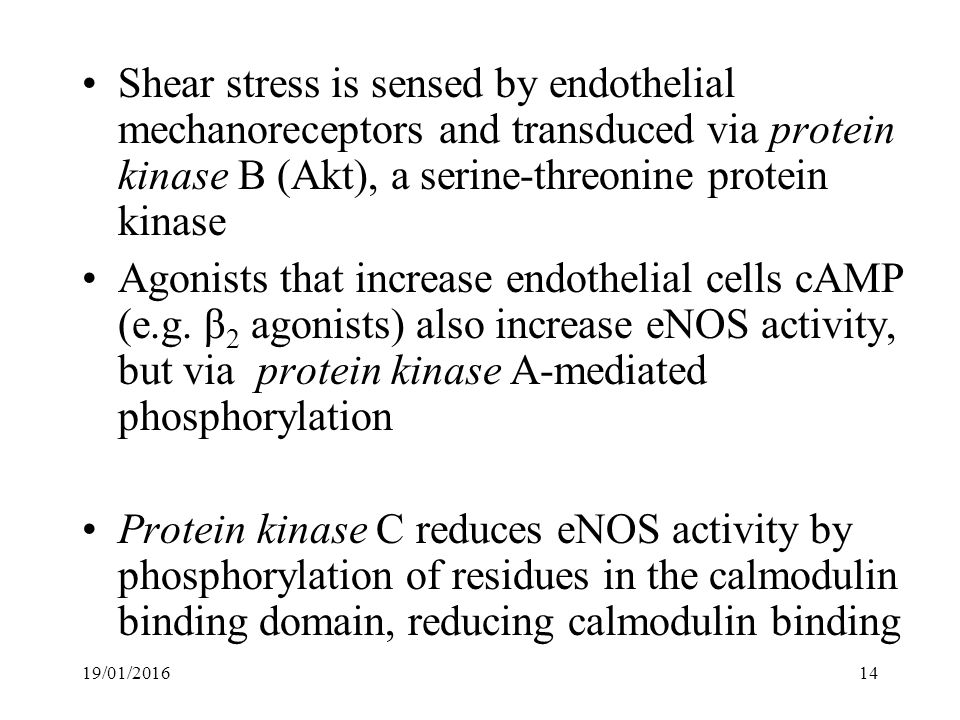 • Shear stress is sensed by endothelial mechanoreceptors and transduced via protein kinase B (Akt), a serine-threonine protein kinase

• Agonists that increase endothelial cells cAMP (e.g. $\beta_2$ agonists) also increase eNOS activity, but via protein kinase A-mediated phosphorylation

• Protein kinase C reduces eNOS activity by phosphorylation of residues in the calmodulin binding domain, reducing calmodulin binding

19/01/2016

14